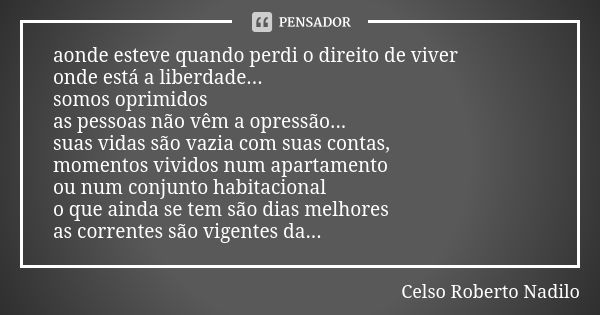 PENSADOR

aonde esteve quando perdi o direito de viver
onde está a liberdade...
somos oprimidos
as pessoas não vêm a opressão...
suas vidas são vazia com suas contas,
momentos vividos num apartamento
ou num conjunto habitacional
o que ainda se tem são dias melhores
as correntes são vigentes da...

Celso Roberto Nadilo